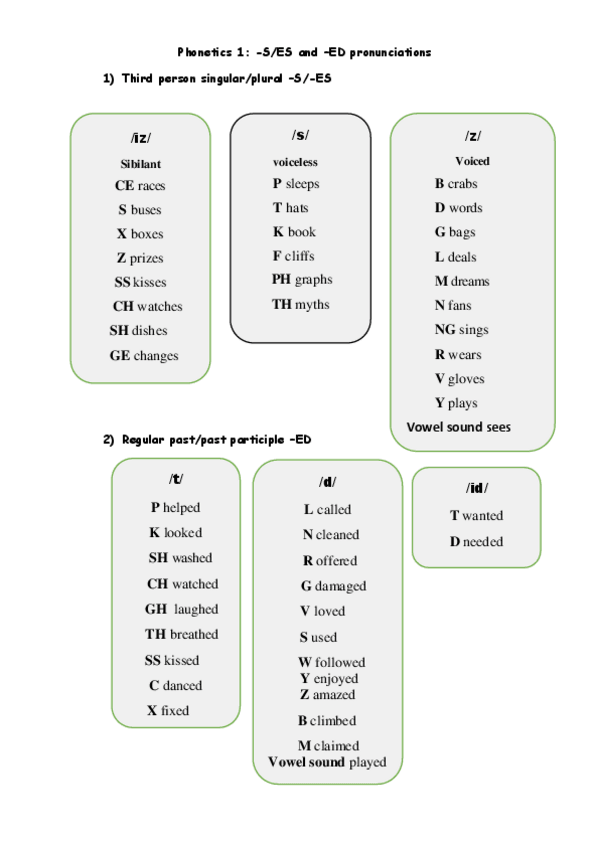 Phonetics 1: -S/ES and -ED pronunciations

1) Third person singular/plural -S/-ES

/iz/

Sibilant

CE races

S buses

X boxes

Z prizes

SS kisses

CH watches

SH dishes

GE changes

/s/

voiceless

P sleeps

T hats

K book

F cliffs

PH graphs

TH myths

/z/

Voiced

B crabs

D words

G bags

L deals

M dreams

N fans

NG sings

R wears

V gloves

Y plays

Vowel sound sees

2) Regular past/past participle -ED

/t/

P helped

K looked

SH washed

CH watched

GH laughed

TH breathed

SS kissed

C danced

X fixed

/d/

L called

N cleaned

R offered

G damaged

V loved

S used

W followed

Y enjoyed

Z amazed

B climbed

M claimed

Vowel sound played

/id/

T wanted

D needed